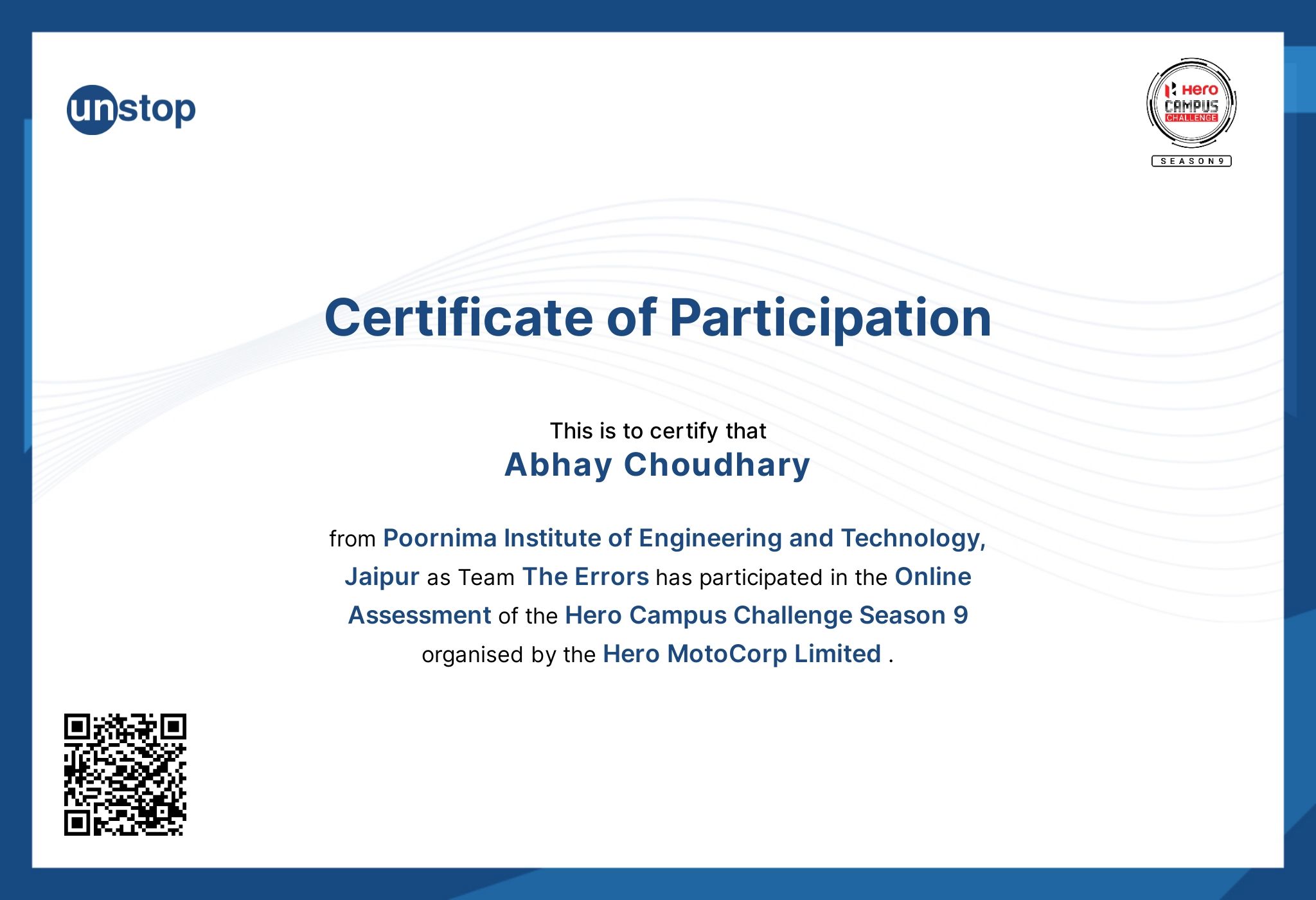 unstop

Hero CAMPUS CHALLENGE SEASON 9

Certificate of Participation

This is to certify that
Abhay Choudhary

from Poornima Institute of Engineering and Technology, Jaipur as Team The Errors has participated in the Online Assessment of the Hero Campus Challenge Season 9 organised by the Hero MotoCorp Limited .